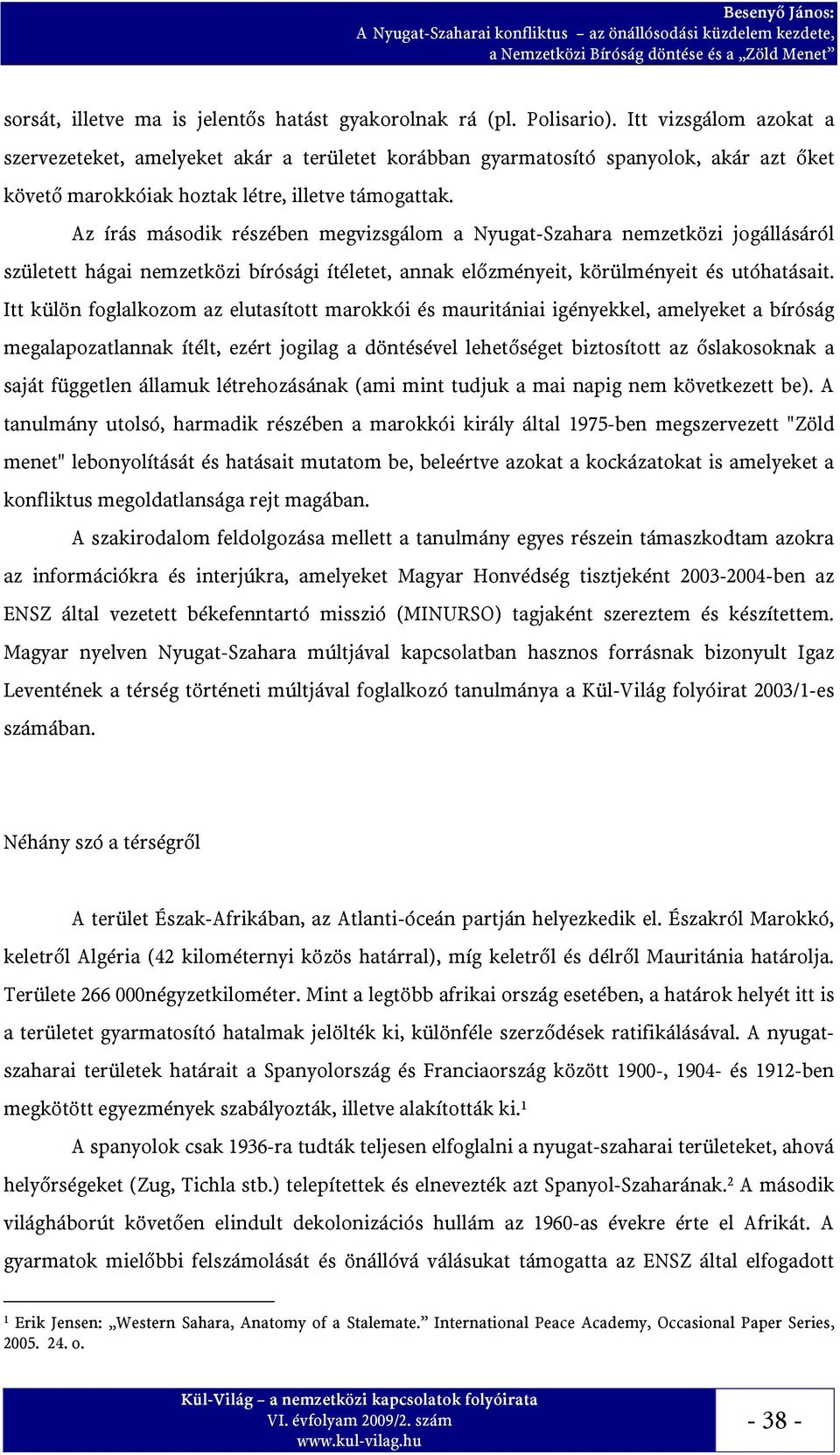 Besenyő János:
A Nyugat-Szaharai konfliktus – az önállósodási küzdelem kezdete,
a Nemzetközi Bíróság döntése és a „Zöld Menet”

sorsát, illetve ma is jelentős hatást gyakorolnak rá (pl. Polisario). Itt vizsgálom azokat a szervezeteket, amelyeket akár a területet korábban gyarmatosító spanyolok, akár azt őket követő marokkóiak hoztak létre, illetve támogattak.

Az írás második részében megvizsgálom a Nyugat-Szahara nemzetközi jogállásáról született hágai nemzetközi bírósági ítéletet, annak előzményeit, körülményeit és utóhatásait. Itt külön foglalkozom az elutasított marokkói és mauritániai igényekkel, amelyeket a bíróság megalapozatlannak ítélt, ezért jogilag a döntésével lehetőséget biztosított az őslakosoknak a saját független államuk létrehozásának (ami mint tudjuk a mai napig nem következett be). A tanulmány utolsó, harmadik részében a marokkói király által 1975-ben megszervezett "Zöld menet" lebonyolítását és hatásait mutatom be, beleértve azokat a kockázatokat is amelyeket a konfliktus megoldatlansága rejt magában.

A szakirodalom feldolgozása mellett a tanulmány egyes részein támaszkodtam azokra az információkra és interjúkra, amelyeket Magyar Honvédség tisztjeként 2003-2004-ben az ENSZ által vezetett békefenntartó misszió (MINURSO) tagjaként szereztem és készítettem. Magyar nyelven Nyugat-Szahara múltjával kapcsolatban hasznos forrásnak bizonyult Igaz Leventének a térség történeti múltjával foglalkozó tanulmánya a Kül-Világ folyóirat 2003/1-es számában.

Néhány szó a térségről

A terület Észak-Afrikában, az Atlanti-óceán partján helyezkedik el. Északról Marokkó, keletről Algéria (42 kilométernyi közös határral), míg keletről és délről Mauritánia határolja. Területe 266 000négyzetkilométer. Mint a legtöbb afrikai ország esetében, a határok helyét itt is a területet gyarmatosító hatalmak jelölték ki, különféle szerződések ratifikálásával. A nyugat-szaharai területek határait a Spanyolország és Franciaország között 1900-, 1904- és 1912-ben megkötött egyezmények szabályozták, illetve alakították ki.$^1$

A spanyolok csak 1936-ra tudták teljesen elfoglalni a nyugat-szaharai területeket, ahová helyőrségeket (Zug, Tichla stb.) telepítettek és elnevezték azt Spanyol-Szaharának.$^2$ A második világháborút követően elindult dekolonizációs hullám az 1960-as évekre érte el Afrikát. A gyarmatok mielőbbi felszámolását és önállóvá válásukat támogatta az ENSZ által elfogadott

$^1$ Erik Jensen: „Western Sahara, Anatomy of a Stalemate.” International Peace Academy, Occasional Paper Series, 2005. 24. o.

Kül-Világ – a nemzetközi kapcsolatok folyóirata
VI. évfolyam 2009/2. szám
www.kul-vilag.hu

- 38 -